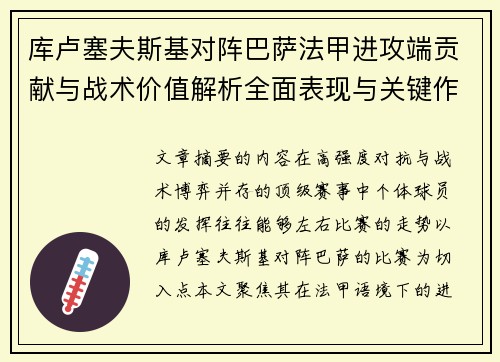 库卢塞夫斯基对阵巴萨法甲进攻端贡献与战术价值解析全面表现与关键作

文章摘要的内容在高强度对抗与战术博弈并存的顶级赛事中个体球员的发挥往往能够左右比赛的走势以库卢塞夫斯基对阵巴萨的比赛为切入点本文聚焦其在法甲语境下的进